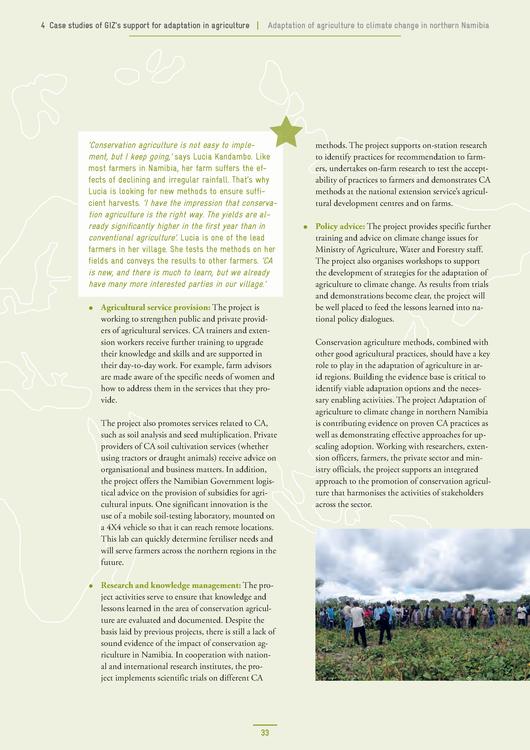 4 Case studies of GIZ's support for adaptation in agriculture | Adaptation of agriculture to climate change in northern Namibia

'Conservation agriculture is not easy to implement, but I keep going,' says Lucia Kandambo. Like most farmers in Namibia, her farm suffers the effects of declining and irregular rainfall. That's why Lucia is looking for new methods to ensure sufficient harvests. 'I have the impression that conservation agriculture is the right way. The yields are already significantly higher in the first year than in conventional agriculture'. Lucia is one of the lead farmers in her village. She tests the methods on her fields and conveys the results to other farmers. 'CA is new, and there is much to learn, but we already have many more interested parties in our village.'

• Agricultural service provision: The project is working to strengthen public and private providers of agricultural services. CA trainers and extension workers receive further training to upgrade their knowledge and skills and are supported in their day-to-day work. For example, farm advisors are made aware of the specific needs of women and how to address them in the services that they provide.

The project also promotes services related to CA, such as soil analysis and seed multiplication. Private providers of CA soil cultivation services (whether using tractors or draught animals) receive advice on organisational and business matters. In addition, the project offers the Namibian Government logistical advice on the provision of subsidies for agricultural inputs. One significant innovation is the use of a mobile soil-testing laboratory, mounted on a 4X4 vehicle so that it can reach remote locations. This lab can quickly determine fertiliser needs and will serve farmers across the northern regions in the future.

• Research and knowledge management: The project activities serve to ensure that knowledge and lessons learned in the area of conservation agriculture are evaluated and documented. Despite the basis laid by previous projects, there is still a lack of sound evidence of the impact of conservation agriculture in Namibia. In cooperation with national and international research institutes, the project implements scientific trials on different CA methods. The project supports on-station research to identify practices for recommendation to farmers, undertakes on-farm research to test the acceptability of practices to farmers and demonstrates CA methods at the national extension service's agricultural development centres and on farms.

• Policy advice: The project provides specific further training and advice on climate change issues for Ministry of Agriculture, Water and Forestry staff. The project also organises workshops to support the development of strategies for the adaptation of agriculture to climate change. As results from trials and demonstrations become clear, the project will be well placed to feed the lessons learned into national policy dialogues.

Conservation agriculture methods, combined with other good agricultural practices, should have a key role to play in the adaptation of agriculture in arid regions. Building the evidence base is critical to identify viable adaptation options and the necessary enabling activities. The project Adaptation of agriculture to climate change in northern Namibia is contributing evidence on proven CA practices as well as demonstrating effective approaches for upscaling adoption. Working with researchers, extension officers, farmers, the private sector and ministry officials, the project supports an integrated approach to the promotion of conservation agriculture that harmonises the activities of stakeholders across the sector.

33